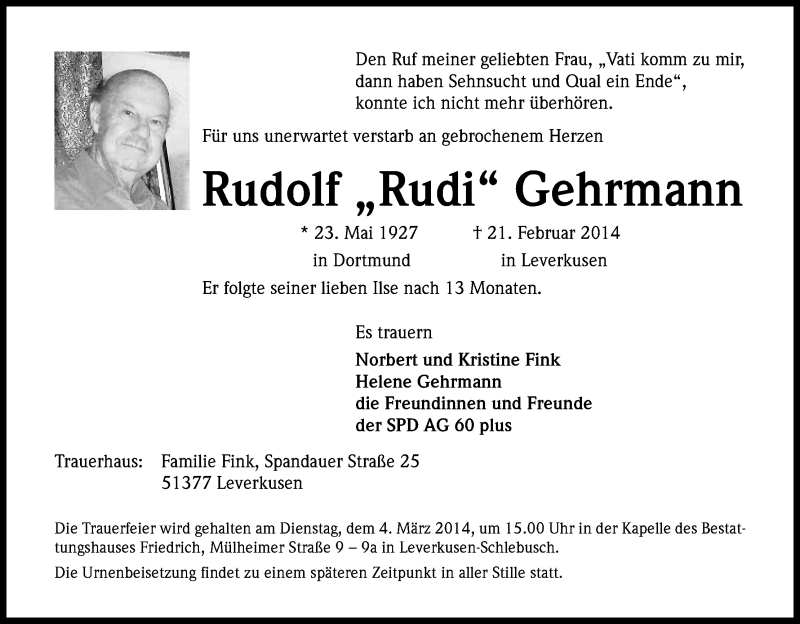 Den Ruf meiner geliebten Frau, „Vati komm zu mir, dann haben Sehnsucht und Qual ein Ende“, konnte ich nicht mehr überhören.

Für uns unerwartet verstarb an gebrochenem Herzen

Rudolf „Rudi“ Gehrmann

* 23. Mai 1927 in Dortmund

† 21. Februar 2014 in Leverkusen

Er folgte seiner lieben Ilse nach 13 Monaten.

Es trauern

Norbert und Kristine Fink
Helene Gehrmann
die Freundinnen und Freunde
der SPD AG 60 plus

Trauerhaus: Familie Fink, Spandauer Straße 25
51377 Leverkusen

Die Trauerfeier wird gehalten am Dienstag, dem 4. März 2014, um 15.00 Uhr in der Kapelle des Bestattungshauses Friedrich, Mülheimer Straße 9 – 9a in Leverkusen-Schlebusch.

Die Urnenbeisetzung findet zu einem späteren Zeitpunkt in aller Stille statt.